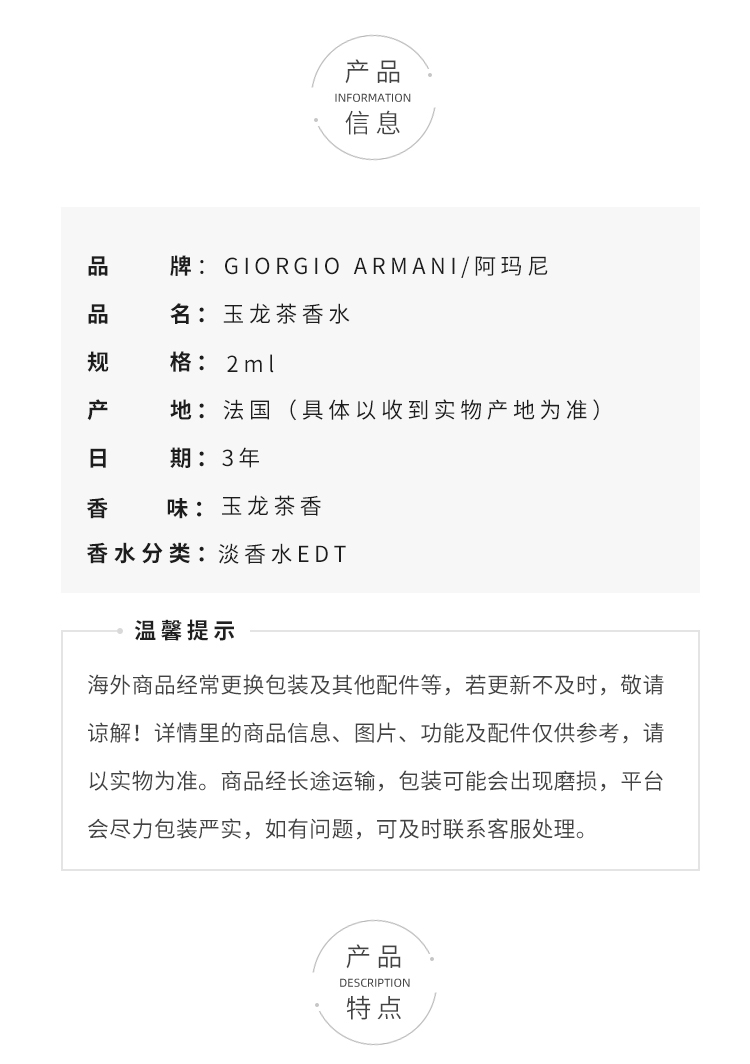 产品
INFORMATION
信息

品　　牌：GIORGIO ARMANI/阿玛尼

品　　名：玉龙茶香水

规　　格：2ml

产　　地：法国（具体以收到实物产地为准）

日　　期：3年

香　　味：玉龙茶香

香水分类：淡香水EDT

温馨提示

海外商品经常更换包装及其他配件等，若更新不及时，敬请谅解！详情里的商品信息、图片、功能及配件仅供参考，请以实物为准。商品经长途运输，包装可能会出现磨损，平台会尽力包装严实，如有问题，可及时联系客服处理。

产品
DESCRIPTION
特点